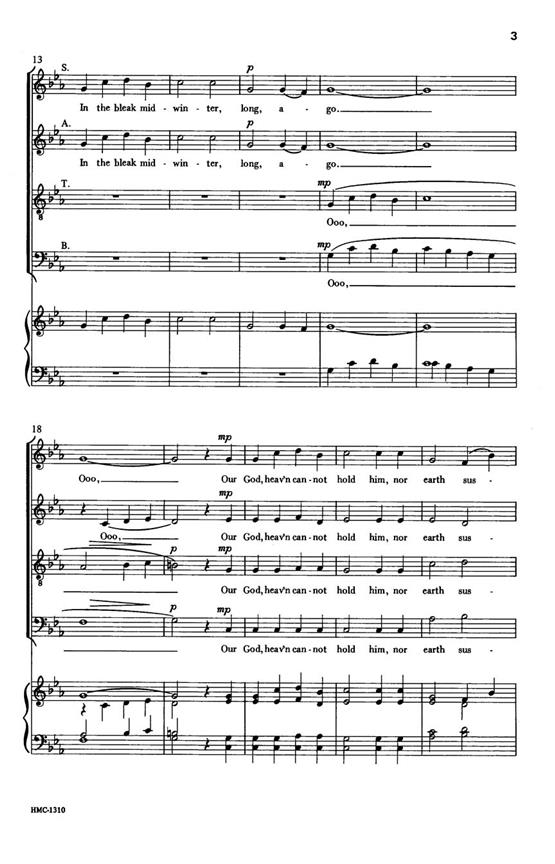 3

13
S.

p

In the bleak mid - win - ter, long, a - go.

A.

p

In the bleak mid - win - ter, long, a - go.

T.

mp

Ooo,

B.

mp

Ooo,

18

mp

Ooo, Our God, heav'n can - not hold him, nor earth sus -

mp

Ooo, Our God, heav'n can - not hold him, nor earth sus -

mp

Our God, heav'n can - not hold him, nor earth sus -

p mp

Our God, heav'n can - not hold him, nor earth sus -

HMC-1310